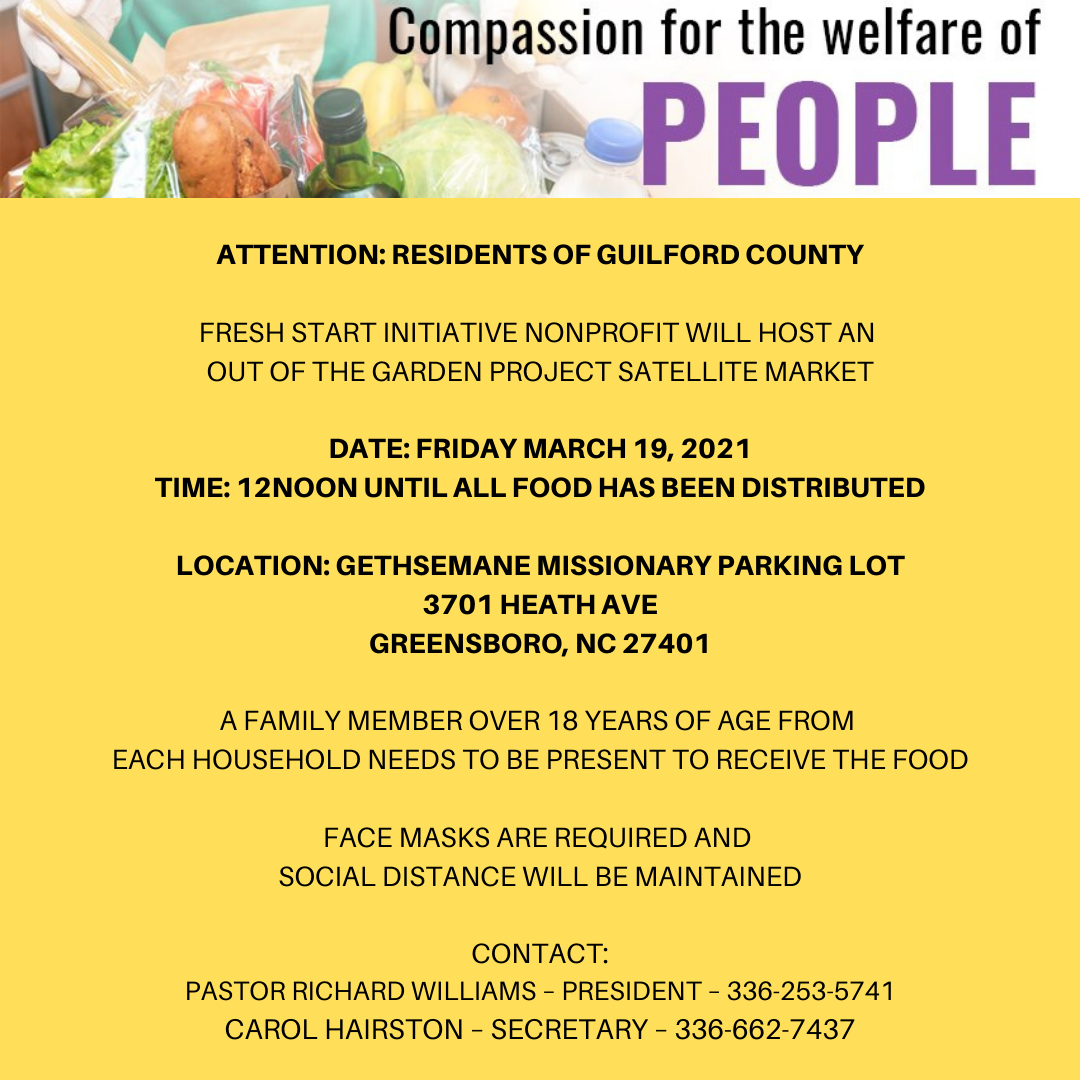 Compassion for the welfare of
PEOPLE

ATTENTION: RESIDENTS OF GUILFORD COUNTY

FRESH START INITIATIVE NONPROFIT WILL HOST AN OUT OF THE GARDEN PROJECT SATELLITE MARKET

DATE: FRIDAY MARCH 19, 2021
TIME: 12NOON UNTIL ALL FOOD HAS BEEN DISTRIBUTED

LOCATION: GETHSEMANE MISSIONARY PARKING LOT
3701 HEATH AVE
GREENSBORO, NC 27401

A FAMILY MEMBER OVER 18 YEARS OF AGE FROM EACH HOUSEHOLD NEEDS TO BE PRESENT TO RECEIVE THE FOOD

FACE MASKS ARE REQUIRED AND SOCIAL DISTANCE WILL BE MAINTAINED

CONTACT:
PASTOR RICHARD WILLIAMS – PRESIDENT – 336-253-5741
CAROL HAIRSTON – SECRETARY – 336-662-7437